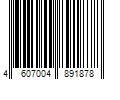 4 607004 891878